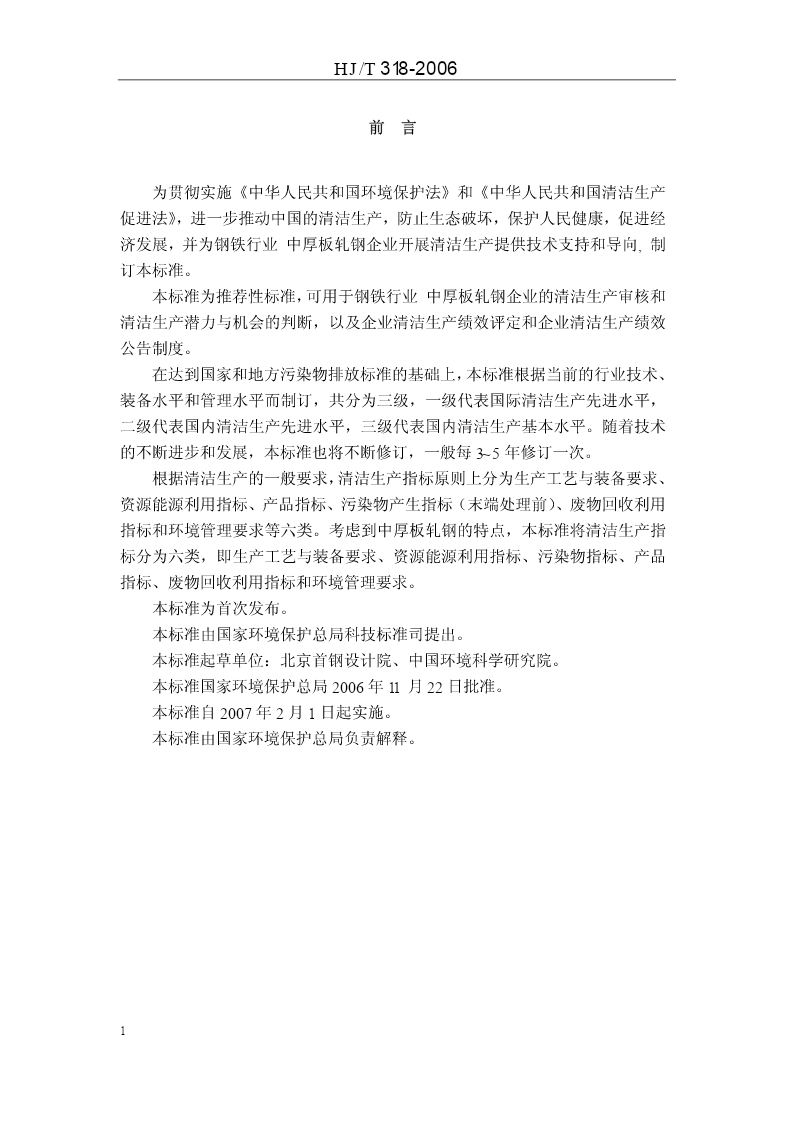 HJ/T 318-2006

前　言

为贯彻实施《中华人民共和国环境保护法》和《中华人民共和国清洁生产促进法》，进一步推动中国的清洁生产，防止生态破坏，保护人民健康，促进经济发展，并为钢铁行业 中厚板轧钢企业开展清洁生产提供技术支持和导向, 制订本标准。

本标准为推荐性标准，可用于钢铁行业 中厚板轧钢企业的清洁生产审核和清洁生产潜力与机会的判断，以及企业清洁生产绩效评定和企业清洁生产绩效公告制度。

在达到国家和地方污染物排放标准的基础上，本标准根据当前的行业技术、装备水平和管理水平而制订，共分为三级，一级代表国际清洁生产先进水平，二级代表国内清洁生产先进水平，三级代表国内清洁生产基本水平。随着技术的不断进步和发展，本标准也将不断修订，一般每 3~5 年修订一次。

根据清洁生产的一般要求，清洁生产指标原则上分为生产工艺与装备要求、资源能源利用指标、产品指标、污染物产生指标（末端处理前）、废物回收利用指标和环境管理要求等六类。考虑到中厚板轧钢的特点，本标准将清洁生产指标分为六类，即生产工艺与装备要求、资源能源利用指标、污染物指标、产品指标、废物回收利用指标和环境管理要求。

本标准为首次发布。

本标准由国家环境保护总局科技标准司提出。

本标准起草单位：北京首钢设计院、中国环境科学研究院。

本标准国家环境保护总局 2006 年 11 月 22 日批准。

本标准自 2007 年 2 月 1 日起实施。

本标准由国家环境保护总局负责解释。

1